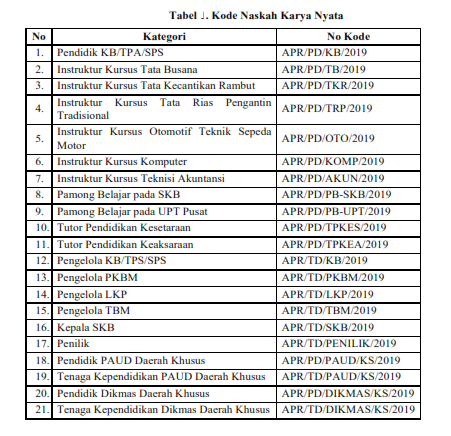 Tabel 1. Kode Naskah Karya Nyata

| No | Kategori | No Kode |
|---|---|---|
| 1. | Pendidik KB/TPA/SPS | APR/PD/KB/2019 |
| 2. | Instruktur Kursus Tata Busana | APR/PD/TB/2019 |
| 3. | Instruktur Kursus Tata Kecantikan Rambut | APR/PD/TKR/2019 |
| 4. | Instruktur Kursus Tata Rias Pengantin Tradisional | APR/PD/TRP/2019 |
| 5. | Instruktur Kursus Otomotif Teknik Sepeda Motor | APR/PD/OTO/2019 |
| 6. | Instruktur Kursus Komputer | APR/PD/KOMP/2019 |
| 7. | Instruktur Kursus Teknisi Akuntansi | APR/PD/AKUN/2019 |
| 8. | Pamong Belajar pada SKB | APR/PD/PB-SKB/2019 |
| 9. | Pamong Belajar pada UPT Pusat | APR/PD/PB-UPT/2019 |
| 10. | Tutor Pendidikan Kesetaraan | APR/PD/TPKES/2019 |
| 11. | Tutor Pendidikan Keaksaraan | APR/PD/TPKEA/2019 |
| 12. | Pengelola KB/TPS/SPS | APR/TD/KB/2019 |
| 13. | Pengelola PKBM | APR/TD/PKBM/2019 |
| 14. | Pengelola LKP | APR/TD/LKP/2019 |
| 15. | Pengelola TBM | APR/TD/TBM/2019 |
| 16. | Kepala SKB | APR/TD/SKB/2019 |
| 17. | Penilik | APR/TD/PENILIK/2019 |
| 18. | Pendidik PAUD Daerah Khusus | APR/PD/PAUD/KS/2019 |
| 19. | Tenaga Kependidikan PAUD Daerah Khusus | APR/TD/PAUD/KS/2019 |
| 20. | Pendidik Dikmas Daerah Khusus | APR/PD/DIKMAS/KS/2019 |
| 21. | Tenaga Kependidikan Dikmas Daerah Khusus | APR/TD/DIKMAS/KS/2019 |